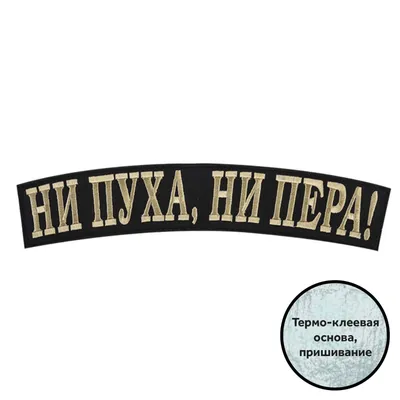 НИ ПУХА, НИ ПЕРА!

Термо-клеевая основа, пришивание